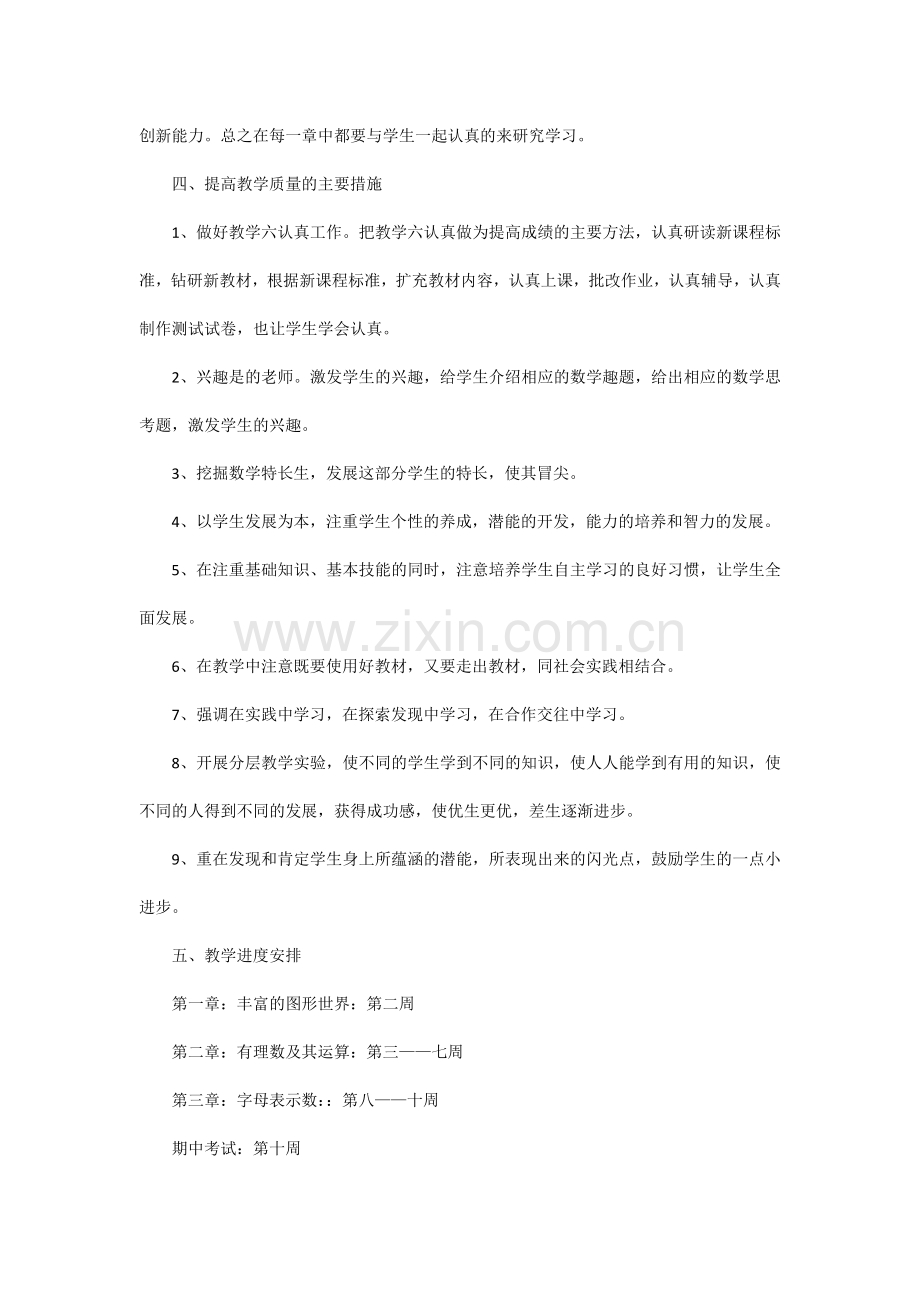 创新能力。总之在每一章中都要与学生一起认真的来研究学习。

四、提高教学质量的主要措施

1、做好教学六认真工作。把教学六认真做为提高成绩的主要方法，认真研读新课程标准，钻研新教材，根据新课程标准，扩充教材内容，认真上课，批改作业，认真辅导，认真制作测试试卷，也让学生学会认真。

2、兴趣是的老师。激发学生的兴趣，给学生介绍相应的数学趣题，给出相应的数学思考题，激发学生的兴趣。

3、挖掘数学特长生，发展这部分学生的特长，使其冒尖。

4、以学生发展为本，注重学生个性的养成，潜能的开发，能力的培养和智力的发展。

5、在注重基础知识、基本技能的同时，注意培养学生自主学习的良好习惯，让学生全面发展。

6、在教学中注意既要使用好教材，又要走出教材，同社会实践相结合。

7、强调在实践中学习，在探索发现中学习，在合作交往中学习。

8、开展分层教学实验，使不同的学生学到不同的知识，使人人能学到有用的知识，使不同的人得到不同的发展，获得成功感，使优生更优，差生逐渐进步。

9、重在发现和肯定学生身上所蕴涵的潜能，所表现出来的闪光点，鼓励学生的一点小进步。

五、教学进度安排

第一章：丰富的图形世界：第二周

第二章：有理数及其运算：第三——七周

第三章：字母表示数：：第八——十周

期中考试：第十周

www.zixin.com.cn